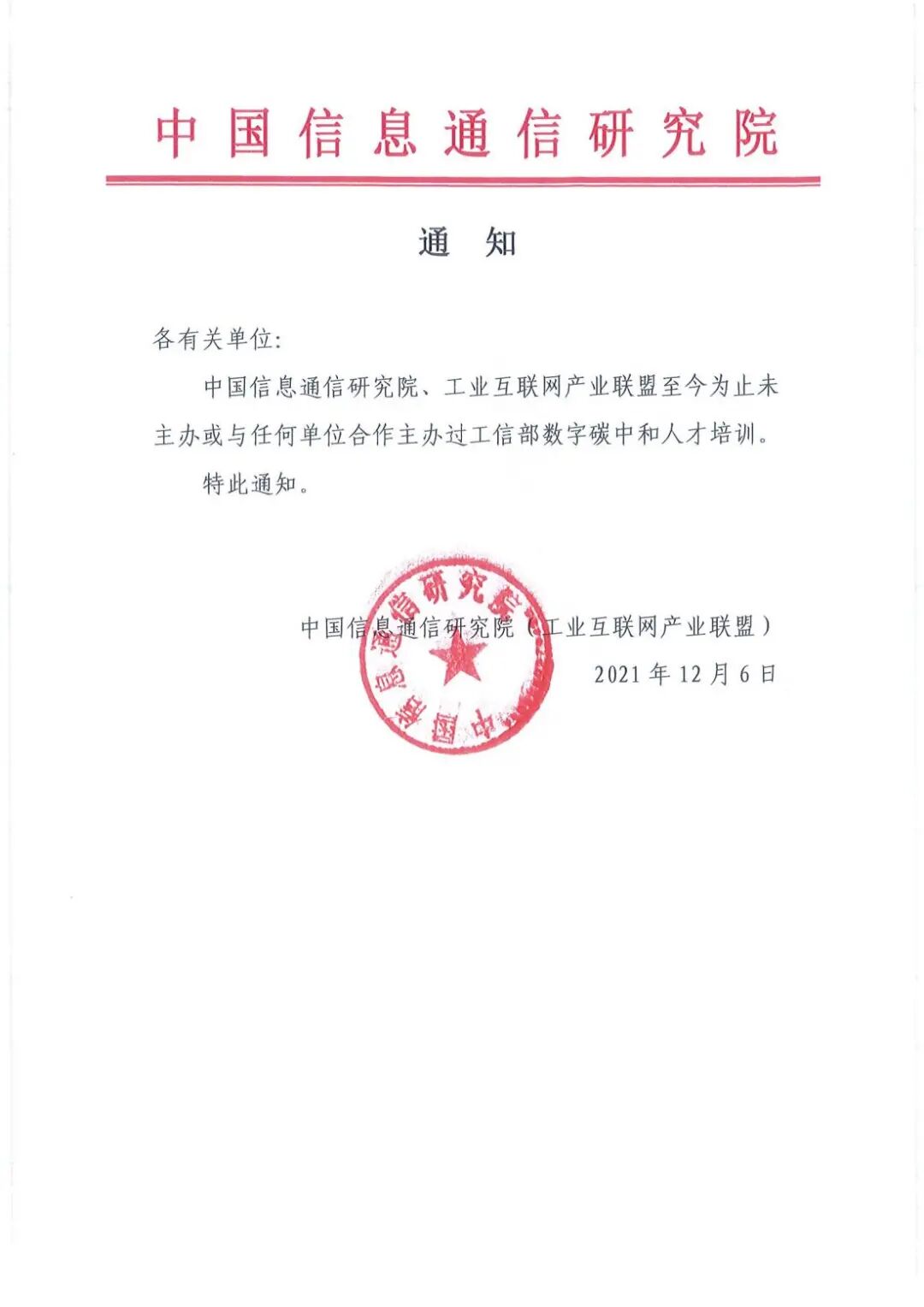 中国信息通信研究院

通　知

各有关单位:

中国信息通信研究院、工业互联网产业联盟至今为止未主办或与任何单位合作主办过工信部数字碳中和人才培训。

特此通知。

中国信息通信研究院

中国信息通信研究院（工业互联网产业联盟）

2021 年 12 月 6 日